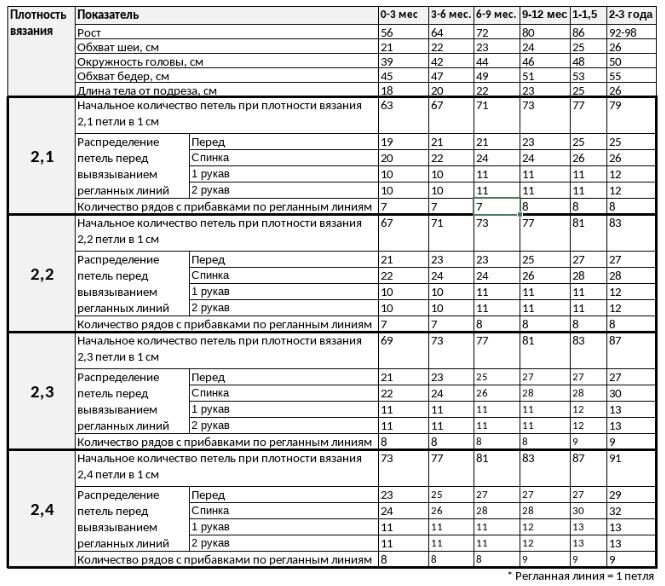 | Плотность вязания | Показатель | | 0-3 мес | 3-6 мес. | 6-9 мес. | 9-12 мес | 1-1,5 | 2-3 года |
|---|---|---|---|---|---|---|---|---|
| | Рост | | 56 | 64 | 72 | 80 | 86 | 92-98 |
| | Обхват шеи, см | | 21 | 22 | 23 | 24 | 25 | 26 |
| | Окружность головы, см | | 39 | 42 | 44 | 46 | 48 | 50 |
| | Обхват бедер, см | | 45 | 47 | 49 | 51 | 53 | 55 |
| | Длина тела от подреза, см | | 18 | 20 | 22 | 23 | 25 | 26 |
| 2,1 | Начальное количество петель при плотности вязания 2,1 петли в 1 см | | 63 | 67 | 71 | 73 | 77 | 79 |
| | Распределение петель перед вывязыванием регланных линий | Перед | 19 | 21 | 21 | 23 | 25 | 25 |
| | | Спинка | 20 | 22 | 24 | 24 | 26 | 26 |
| | | 1 рукав | 10 | 10 | 11 | 11 | 11 | 12 |
| | | 2 рукав | 10 | 10 | 11 | 11 | 11 | 12 |
| | Количество рядов с прибавками по регланным линиям | | 7 | 7 | 7 | 8 | 8 | 8 |
| 2,2 | Начальное количество петель при плотности вязания 2,2 петли в 1 см | | 67 | 71 | 73 | 77 | 81 | 83 |
| | Распределение петель перед вывязыванием регланных линий | Перед | 21 | 23 | 23 | 25 | 27 | 27 |
| | | Спинка | 22 | 24 | 24 | 26 | 28 | 28 |
| | | 1 рукав | 10 | 10 | 11 | 11 | 11 | 12 |
| | | 2 рукав | 10 | 10 | 11 | 11 | 11 | 12 |
| | Количество рядов с прибавками по регланным линиям | | 7 | 7 | 8 | 8 | 8 | 8 |
| 2,3 | Начальное количество петель при плотности вязания 2,3 петли в 1 см | | 69 | 73 | 77 | 81 | 83 | 87 |
| | Распределение петель перед вывязыванием регланных линий | Перед | 21 | 23 | 25 | 27 | 27 | 27 |
| | | Спинка | 22 | 24 | 26 | 28 | 28 | 30 |
| | | 1 рукав | 11 | 11 | 11 | 11 | 12 | 13 |
| | | 2 рукав | 11 | 11 | 11 | 11 | 12 | 13 |
| | Количество рядов с прибавками по регланным линиям | | 8 | 8 | 8 | 8 | 9 | 9 |
| 2,4 | Начальное количество петель при плотности вязания 2,4 петли в 1 см | | 73 | 77 | 81 | 83 | 87 | 91 |
| | Распределение петель перед вывязыванием регланных линий | Перед | 23 | 25 | 27 | 27 | 27 | 29 |
| | | Спинка | 24 | 26 | 28 | 28 | 30 | 32 |
| | | 1 рукав | 11 | 11 | 11 | 12 | 13 | 13 |
| | | 2 рукав | 11 | 11 | 11 | 12 | 13 | 13 |
| | Количество рядов с прибавками по регланным линиям | | 8 | 8 | 8 | 9 | 9 | 9 |

* Регланная линия = 1 петля